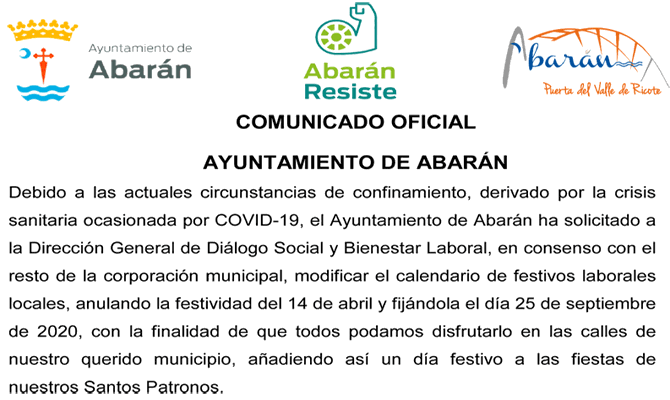 Ayuntamiento de
Abarán

Abarán
Resiste

Abarán
Puerta del Valle de Ricote

COMUNICADO OFICIAL

AYUNTAMIENTO DE ABARÁN

Debido a las actuales circunstancias de confinamiento, derivado por la crisis sanitaria ocasionada por COVID-19, el Ayuntamiento de Abarán ha solicitado a la Dirección General de Diálogo Social y Bienestar Laboral, en consenso con el resto de la corporación municipal, modificar el calendario de festivos laborales locales, anulando la festividad del 14 de abril y fijándola el día 25 de septiembre de 2020, con la finalidad de que todos podamos disfrutarlo en las calles de nuestro querido municipio, añadiendo así un día festivo a las fiestas de nuestros Santos Patronos.